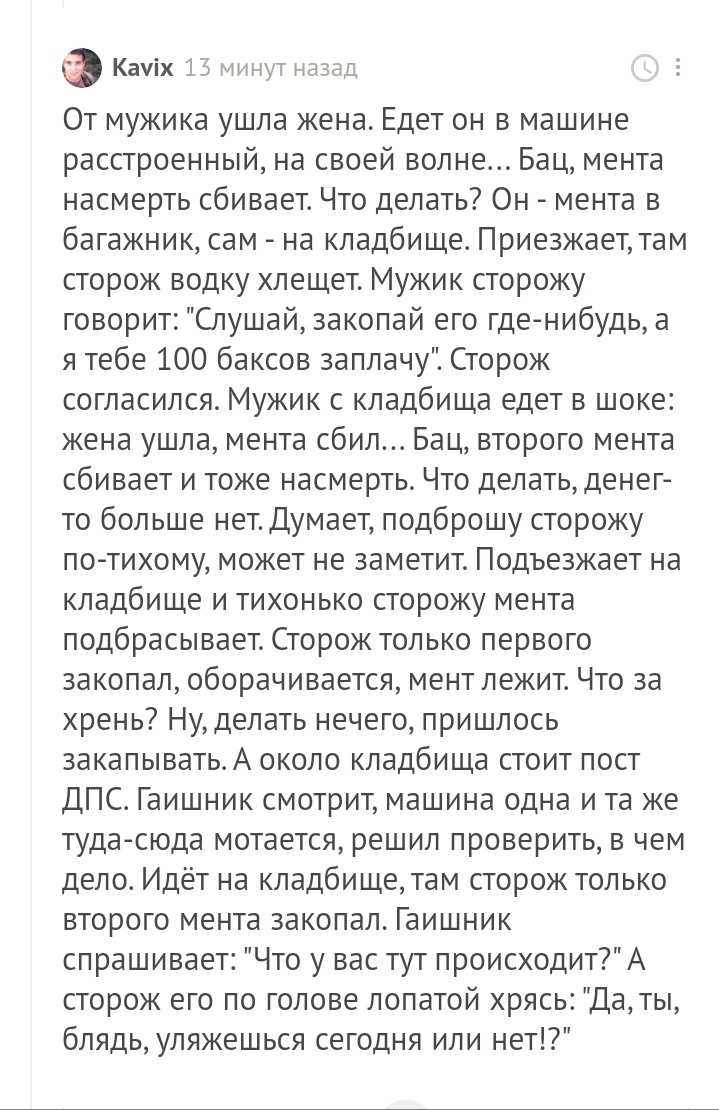 Kavix 13 минут назад

От мужика ушла жена. Едет он в машине расстроенный, на своей волне... Бац, мента насмерть сбивает. Что делать? Он - мента в багажник, сам - на кладбище. Приезжает, там сторож водку хлещет. Мужик сторожу говорит: "Слушай, закопай его где-нибудь, а я тебе 100 баксов заплачу". Сторож согласился. Мужик с кладбища едет в шоке: жена ушла, мента сбил... Бац, второго мента сбивает и тоже насмерть. Что делать, денег-то больше нет. Думает, подброшу сторожу по-тихому, может не заметит. Подъезжает на кладбище и тихонько сторожу мента подбрасывает. Сторож только первого закопал, оборачивается, мент лежит. Что за хрень? Ну, делать нечего, пришлось закапывать. А около кладбища стоит пост ДПС. Гаишник смотрит, машина одна и та же туда-сюда мотается, решил проверить, в чем дело. Идёт на кладбище, там сторож только второго мента закопал. Гаишник спрашивает: "Что у вас тут происходит?" А сторож его по голове лопатой хрясь: "Да, ты, блядь, уляжешься сегодня или нет!?"